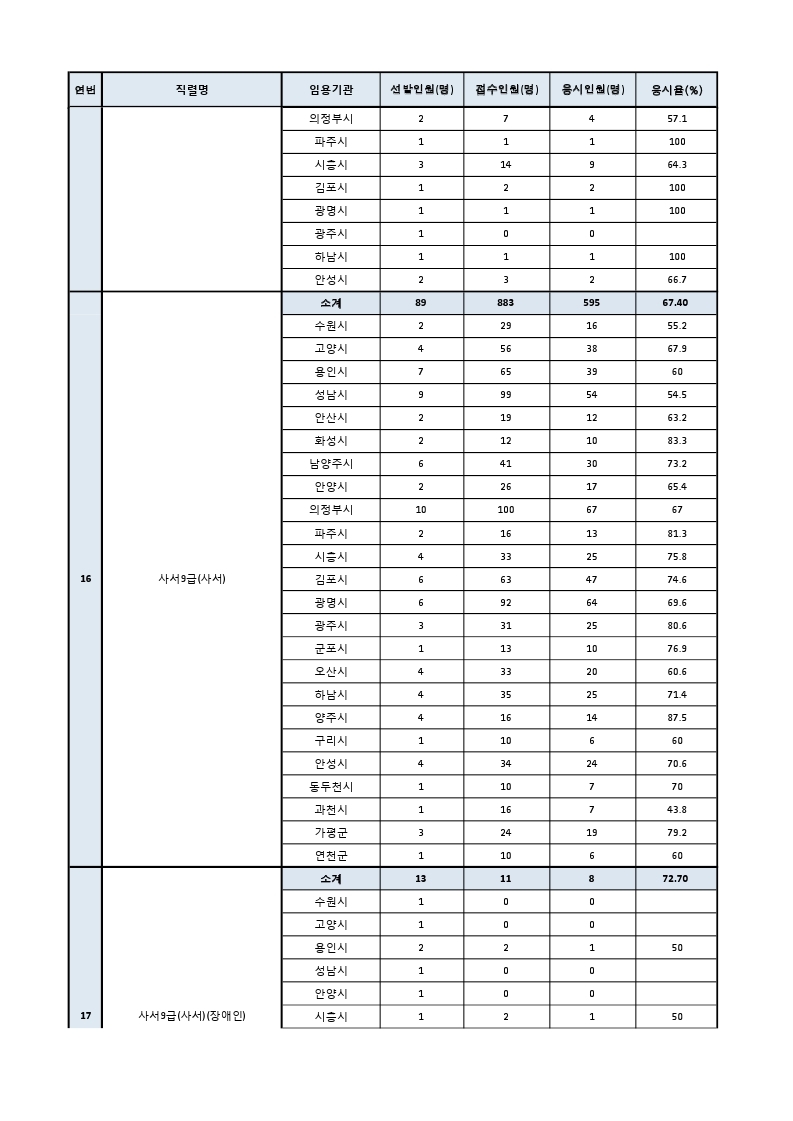 | 연번 | 직렬명 | 임용기관 | 선발인원(명) | 접수인원(명) | 응시인원(명) | 응시율(%) |
|---|---|---|---|---|---|---|
| | | 의정부시 | 2 | 7 | 4 | 57.1 |
| | | 파주시 | 1 | 1 | 1 | 100 |
| | | 시흥시 | 3 | 14 | 9 | 64.3 |
| | | 김포시 | 1 | 2 | 2 | 100 |
| | | 광명시 | 1 | 1 | 1 | 100 |
| | | 광주시 | 1 | 0 | 0 | |
| | | 하남시 | 1 | 1 | 1 | 100 |
| | | 안성시 | 2 | 3 | 2 | 66.7 |
| 16 | 사서9급(사서) | 소계 | 89 | 883 | 595 | 67.40 |
| | | 수원시 | 2 | 29 | 16 | 55.2 |
| | | 고양시 | 4 | 56 | 38 | 67.9 |
| | | 용인시 | 7 | 65 | 39 | 60 |
| | | 성남시 | 9 | 99 | 54 | 54.5 |
| | | 안산시 | 2 | 19 | 12 | 63.2 |
| | | 화성시 | 2 | 12 | 10 | 83.3 |
| | | 남양주시 | 6 | 41 | 30 | 73.2 |
| | | 안양시 | 2 | 26 | 17 | 65.4 |
| | | 의정부시 | 10 | 100 | 67 | 67 |
| | | 파주시 | 2 | 16 | 13 | 81.3 |
| | | 시흥시 | 4 | 33 | 25 | 75.8 |
| | | 김포시 | 6 | 63 | 47 | 74.6 |
| | | 광명시 | 6 | 92 | 64 | 69.6 |
| | | 광주시 | 3 | 31 | 25 | 80.6 |
| | | 군포시 | 1 | 13 | 10 | 76.9 |
| | | 오산시 | 4 | 33 | 20 | 60.6 |
| | | 하남시 | 4 | 35 | 25 | 71.4 |
| | | 양주시 | 4 | 16 | 14 | 87.5 |
| | | 구리시 | 1 | 10 | 6 | 60 |
| | | 안성시 | 4 | 34 | 24 | 70.6 |
| | | 동두천시 | 1 | 10 | 7 | 70 |
| | | 과천시 | 1 | 16 | 7 | 43.8 |
| | | 가평군 | 3 | 24 | 19 | 79.2 |
| | | 연천군 | 1 | 10 | 6 | 60 |
| 17 | 사서9급(사서)(장애인) | 소계 | 13 | 11 | 8 | 72.70 |
| | | 수원시 | 1 | 0 | 0 | |
| | | 고양시 | 1 | 0 | 0 | |
| | | 용인시 | 2 | 2 | 1 | 50 |
| | | 성남시 | 1 | 0 | 0 | |
| | | 안양시 | 1 | 0 | 0 | |
| | | 시흥시 | 1 | 2 | 1 | 50 |